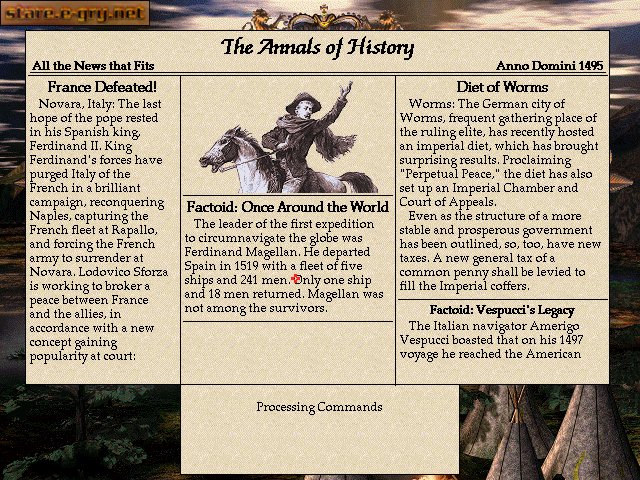 stare.e-gry.net

The Annals of History

All the News that Fits

Anno Domini 1495

France Defeated!

Novara, Italy: The last hope of the pope rested in his Spanish king, Ferdinand II. King Ferdinand's forces have purged Italy of the French in a brilliant campaign, reconquering Naples, capturing the French fleet at Rapallo, and forcing the French army to surrender at Novara. Lodovico Sforza is working to broker a peace between France and the allies, in accordance with a new concept gaining popularity at court:

Factoid: Once Around the World

The leader of the first expedition to circumnavigate the globe was Ferdinand Magellan. He departed Spain in 1519 with a fleet of five ships and 241 men. Only one ship and 18 men returned. Magellan was not among the survivors.

Diet of Worms

Worms: The German city of Worms, frequent gathering place of the ruling elite, has recently hosted an imperial diet, which has brought surprising results. Proclaiming "Perpetual Peace," the diet has also set up an Imperial Chamber and Court of Appeals.

Even as the structure of a more stable and prosperous government has been outlined, so, too, have new taxes. A new general tax of a common penny shall be levied to fill the Imperial coffers.

Factoid: Vespucci's Legacy

The Italian navigator Amerigo Vespucci boasted that on his 1497 voyage he reached the American

Processing Commands